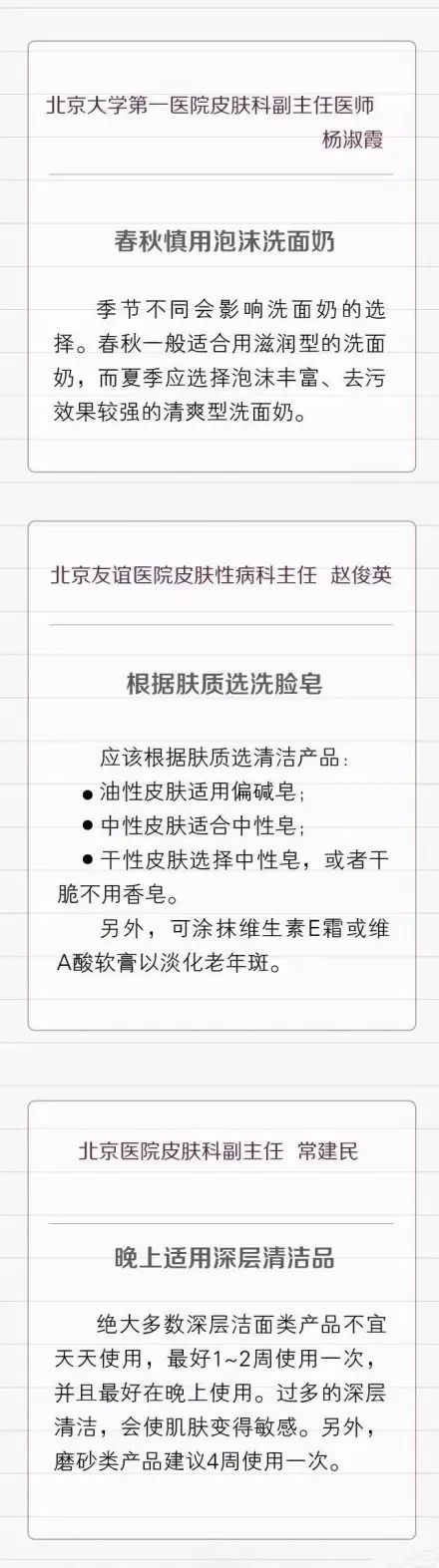 北京大学第一医院皮肤科副主任医师
杨淑霞

春秋慎用泡沫洗面奶

季节不同会影响洗面奶的选择。春秋一般适合用滋润型的洗面奶，而夏季应选择泡沫丰富、去污效果较强的清爽型洗面奶。

北京友谊医院皮肤性病科主任 赵俊英

根据肤质选洗脸皂

应该根据肤质选清洁产品：
● 油性皮肤适用偏碱皂；
● 中性皮肤适合中性皂；
● 干性皮肤选择中性皂，或者干脆不用香皂。

另外，可涂抹维生素E霜或维A酸软膏以淡化老年斑。

北京医院皮肤科副主任 常建民

晚上适用深层清洁品

绝大多数深层洁面类产品不宜天天使用，最好1~2周使用一次，并且最好在晚上使用。过多的深层清洁，会使肌肤变得敏感。另外，磨砂类产品建议4周使用一次。